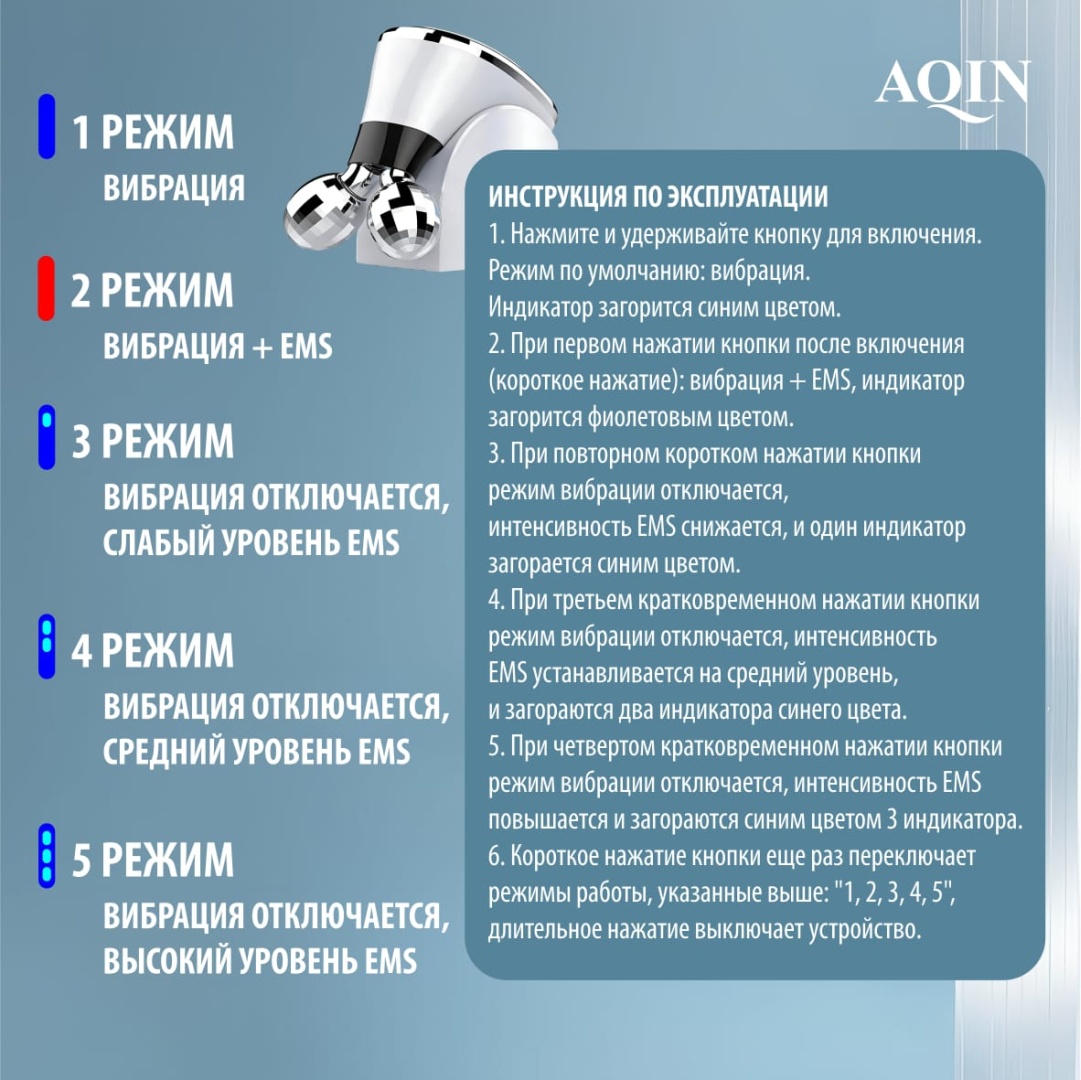 AQIN

1 РЕЖИМ
ВИБРАЦИЯ

2 РЕЖИМ
ВИБРАЦИЯ + EMS

3 РЕЖИМ
ВИБРАЦИЯ ОТКЛЮЧАЕТСЯ, СЛАБЫЙ УРОВЕНЬ EMS

4 РЕЖИМ
ВИБРАЦИЯ ОТКЛЮЧАЕТСЯ, СРЕДНИЙ УРОВЕНЬ EMS

5 РЕЖИМ
ВИБРАЦИЯ ОТКЛЮЧАЕТСЯ, ВЫСОКИЙ УРОВЕНЬ EMS

ИНСТРУКЦИЯ ПО ЭКСПЛУАТАЦИИ
1. Нажмите и удерживайте кнопку для включения. Режим по умолчанию: вибрация. Индикатор загорится синим цветом.
2. При первом нажатии кнопки после включения (короткое нажатие): вибрация + EMS, индикатор загорится фиолетовым цветом.
3. При повторном коротком нажатии кнопки режим вибрации отключается, интенсивность EMS снижается, и один индикатор загорается синим цветом.
4. При третьем кратковременном нажатии кнопки режим вибрации отключается, интенсивность EMS устанавливается на средний уровень, и загораются два индикатора синего цвета.
5. При четвертом кратковременном нажатии кнопки режим вибрации отключается, интенсивность EMS повышается и загораются синим цветом 3 индикатора.
6. Короткое нажатие кнопки еще раз переключает режимы работы, указанные выше: "1, 2, 3, 4, 5", длительное нажатие выключает устройство.